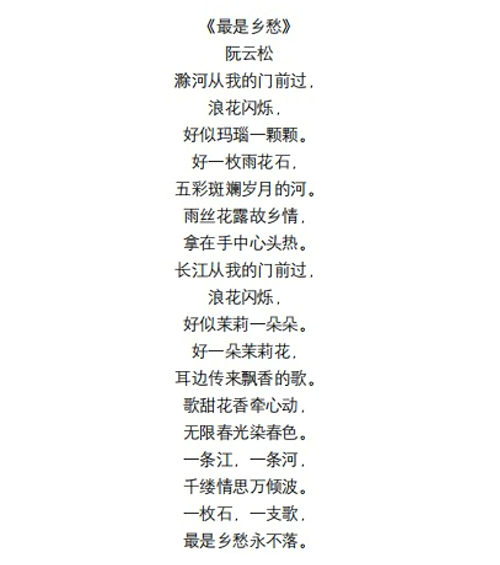 《最是乡愁》
阮云松
滁河从我的门前过，
浪花闪烁，
好似玛瑙一颗颗。
好一枚雨花石，
五彩斑斓岁月的河。
雨丝花露故乡情，
拿在手中心头热。
长江从我的门前过，
浪花闪烁，
好似茉莉一朵朵。
好一朵茉莉花，
耳边传来飘香的歌。
歌甜花香牵心动，
无限春光染春色。
一条江，一条河，
千缕情思万倾波。
一枚石，一支歌，
最是乡愁永不落。